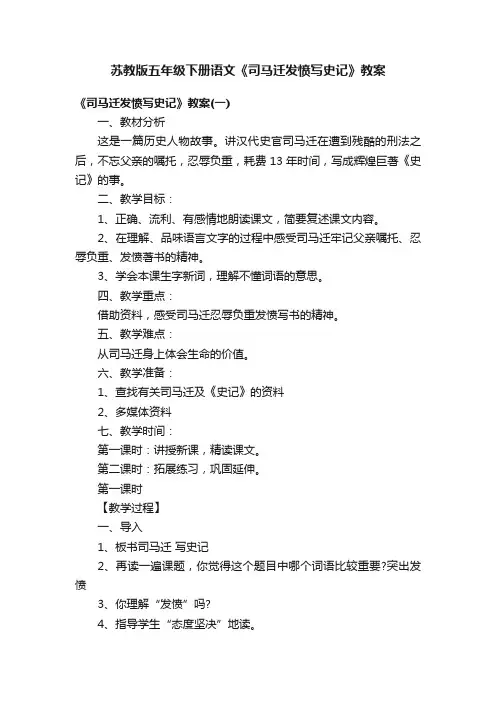 苏教版五年级下册语文《司马迁发愤写史记》教案

《司马迁发愤写史记》教案(一)

一、教材分析

这是一篇历史人物故事。讲汉代史官司马迁在遭到残酷的刑法之后，不忘父亲的嘱托，忍辱负重，耗费 13 年时间，写成辉煌巨著《史记》的事。

二、教学目标：

1、正确、流利、有感情地朗读课文，简要复述课文内容。

2、在理解、品味语言文字的过程中感受司马迁牢记父亲嘱托、忍辱负重、发愤著书的精神。

3、学会本课生字新词，理解不懂词语的意思。

四、教学重点：

借助资料，感受司马迁忍辱负重发愤写书的精神。

五、教学难点：

从司马迁身上体会生命的价值。

六、教学准备：

1、查找有关司马迁及《史记》的资料

2、多媒体资料

七、教学时间：

第一课时：讲授新课，精读课文。

第二课时：拓展练习，巩固延伸。

第一课时

【教学过程】

一、导入

1、板书司马迁 写史记

2、再读一遍课题，你觉得这个题目中哪个词语比较重要?突出发愤

3、你理解“发愤”吗?

4、指导学生“态度坚决”地读。